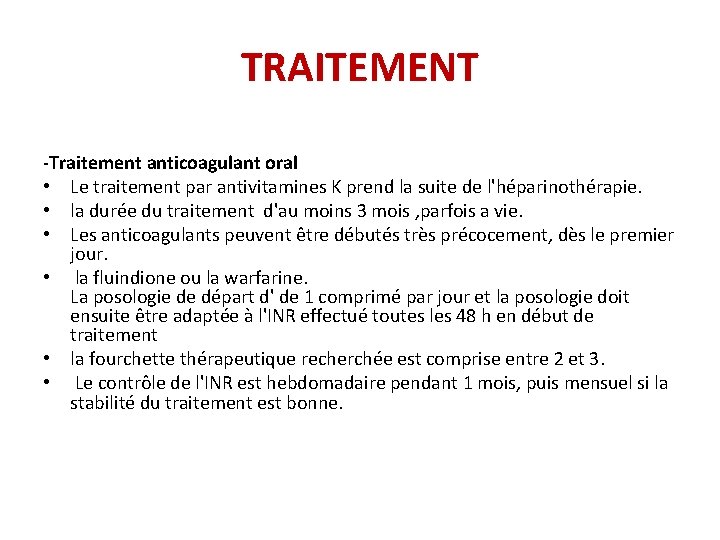 TRAITEMENT

-Traitement anticoagulant oral
• Le traitement par antivitamines K prend la suite de l'héparinothérapie.
• la durée du traitement d'au moins 3 mois ,parfois a vie.
• Les anticoagulants peuvent être débutés très précocement, dès le premier jour.
• la fluindione ou la warfarine.
La posologie de départ d' de 1 comprimé par jour et la posologie doit ensuite être adaptée à l'INR effectué toutes les 48 h en début de traitement
• la fourchette thérapeutique recherchée est comprise entre 2 et 3.
• Le contrôle de l'INR est hebdomadaire pendant 1 mois, puis mensuel si la stabilité du traitement est bonne.